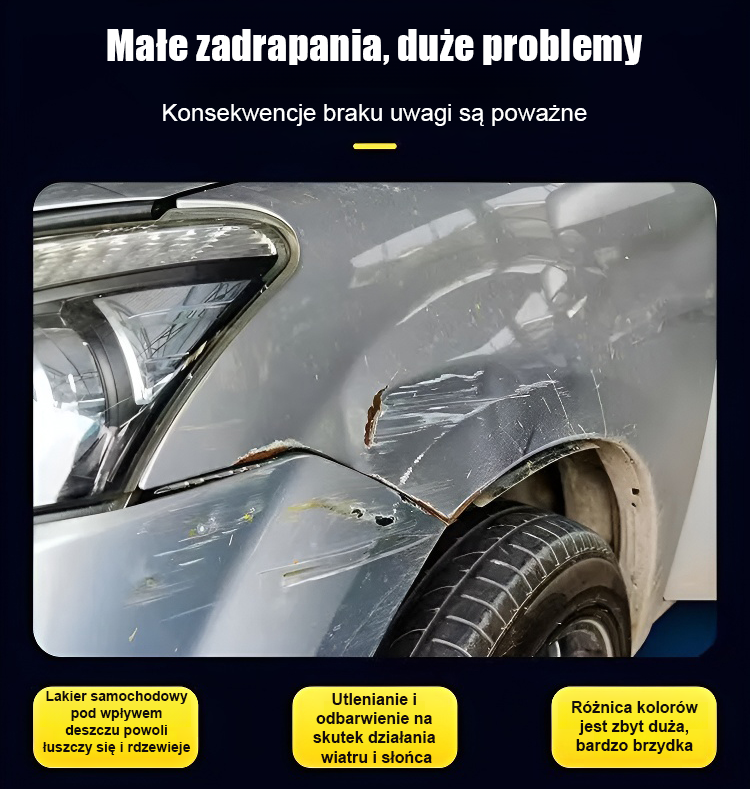 Małe zadrapania, duże problemy

Konsekwencje braku uwagi są poważne

Lakier samochodowy pod wpływem deszczu powoli łuszczy się i rdzewieje

Utlenianie i odbarwienie na skutek działania wiatru i słońca

Różnica kolorów jest zbyt duża, bardzo brzydka